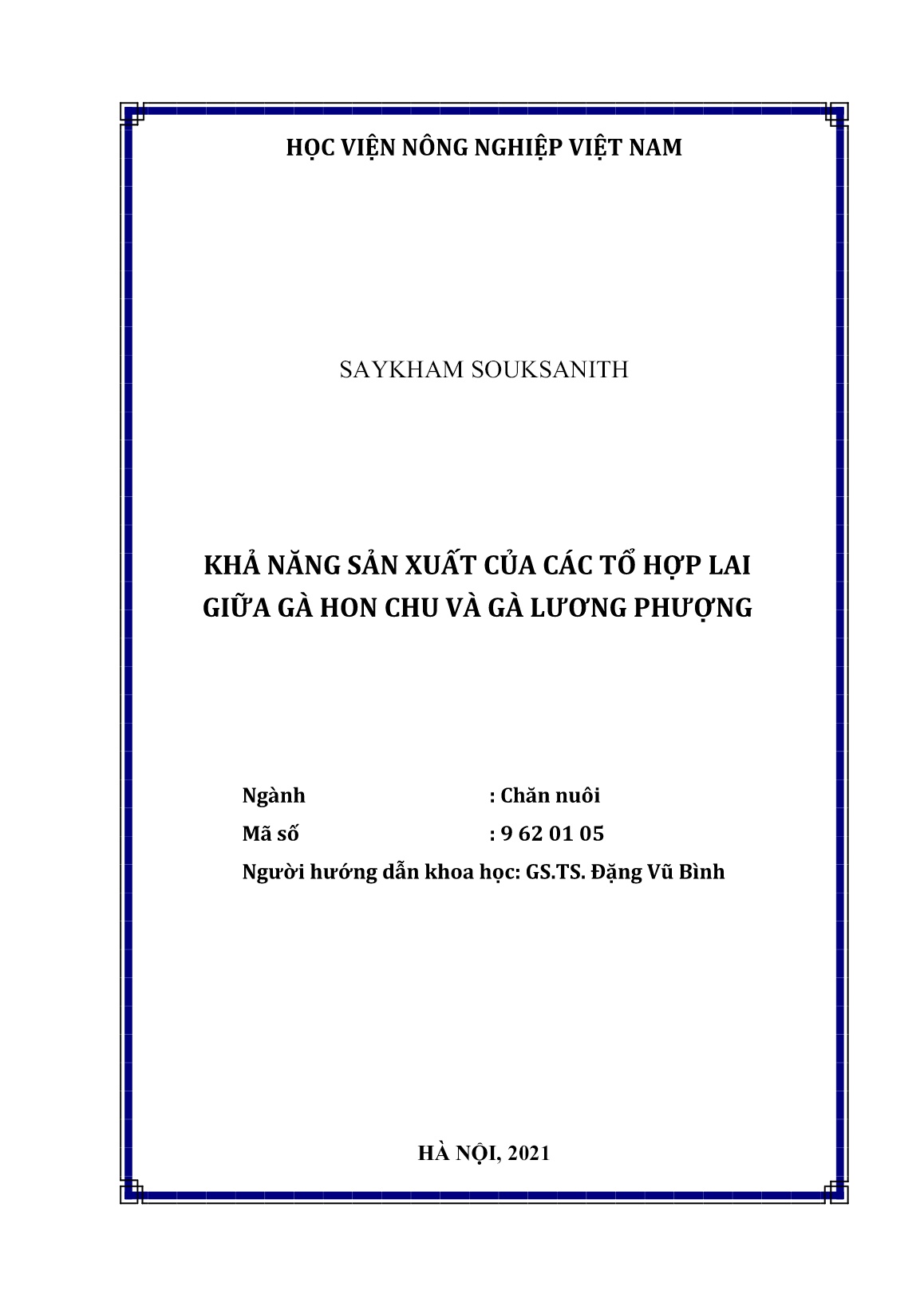 HỌC VIỆN NÔNG NGHIỆP VIỆT NAM

SAYKHAM SOUKSANITH

KHẢ NĂNG SẢN XUẤT CỦA CÁC TỔ HỢP LAI GIỮA GÀ HON CHU VÀ GÀ LƯƠNG PHƯỢNG

Ngành : Chăn nuôi
Mã số : 9 62 01 05
Người hướng dẫn khoa học: GS.TS. Đặng Vũ Bình

HÀ NỘI, 2021